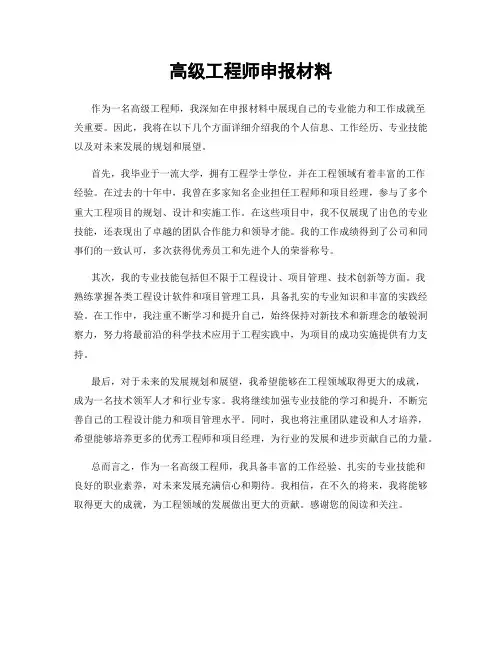 高级工程师申报材料

作为一名高级工程师，我深知在申报材料中展现自己的专业能力和工作成就至关重要。因此，我将在以下几个方面详细介绍我的个人信息、工作经历、专业技能以及对未来发展的规划和展望。

首先，我毕业于一流大学，拥有工程学士学位，并在工程领域有着丰富的工作经验。在过去的十年中，我曾在多家知名企业担任工程师和项目经理，参与了多个重大工程项目的规划、设计和实施工作。在这些项目中，我不仅展现了出色的专业技能，还表现出了卓越的团队合作能力和领导才能。我的工作成绩得到了公司和同事们的一致认可，多次获得优秀员工和先进个人的荣誉称号。

其次，我的专业技能包括但不限于工程设计、项目管理、技术创新等方面。我熟练掌握各类工程设计软件和项目管理工具，具备扎实的专业知识和丰富的实践经验。在工作中，我注重不断学习和提升自己，始终保持对新技术和新理念的敏锐洞察力，努力将最前沿的科学技术应用于工程实践中，为项目的成功实施提供有力支持。

最后，对于未来的发展规划和展望，我希望能够在工程领域取得更大的成就，成为一名技术领军人才和行业专家。我将继续加强专业技能的学习和提升，不断完善自己的工程设计能力和项目管理水平。同时，我也将注重团队建设和人才培养，希望能够培养更多的优秀工程师和项目经理，为行业的发展和进步贡献自己的力量。

总而言之，作为一名高级工程师，我具备丰富的工作经验、扎实的专业技能和良好的职业素养，对未来发展充满信心和期待。我相信，在不久的将来，我将能够取得更大的成就，为工程领域的发展做出更大的贡献。感谢您的阅读和关注。